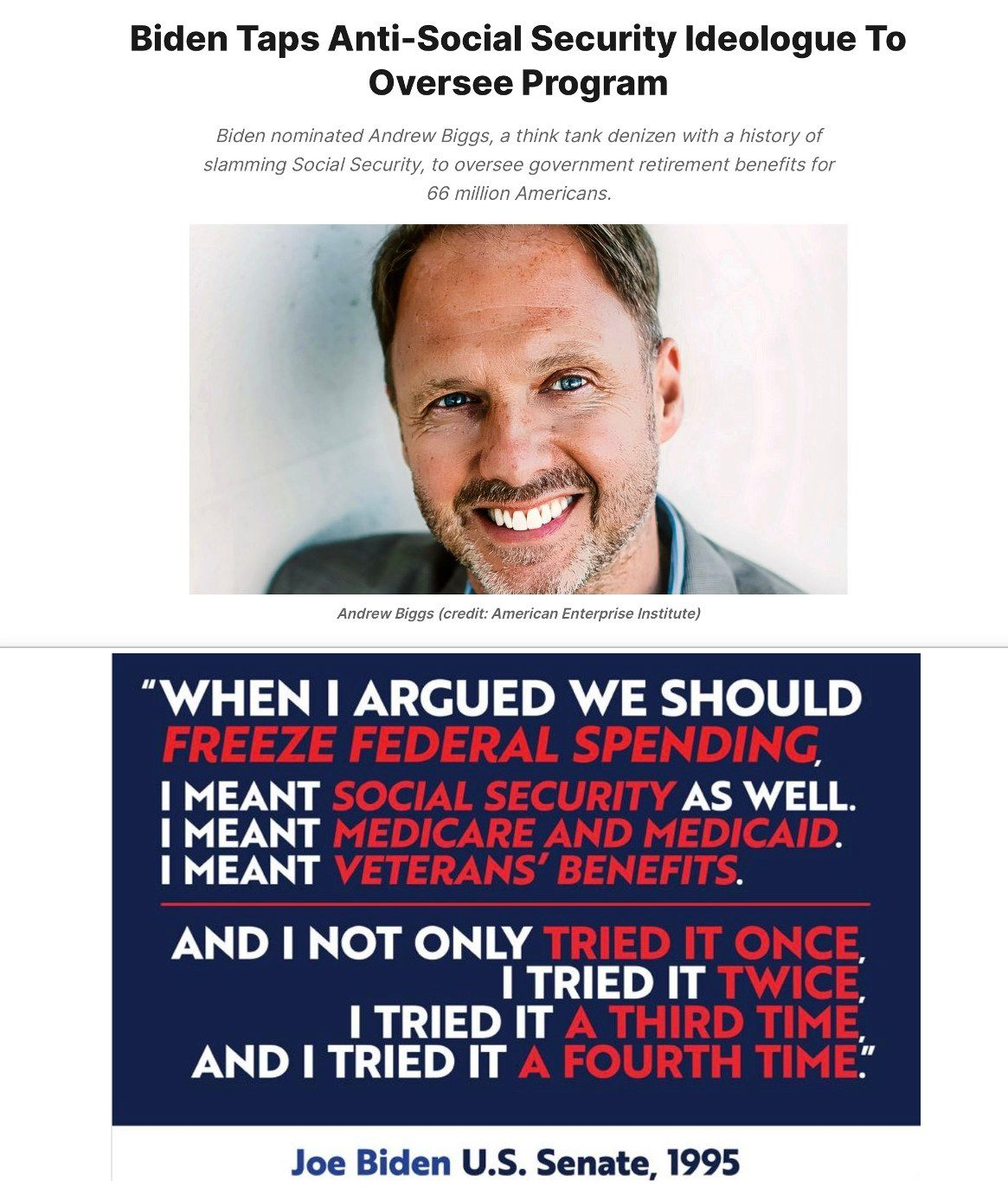 Biden Taps Anti-Social Security Ideologue To Oversee Program

Biden nominated Andrew Biggs, a think tank denizen with a history of slamming Social Security, to oversee government retirement benefits for 66 million Americans.

Andrew Biggs (credit: American Enterprise Institute)

"WHEN I ARGUED WE SHOULD FREEZE FEDERAL SPENDING, I MEANT SOCIAL SECURITY AS WELL. I MEANT MEDICARE AND MEDICAID. I MEANT VETERANS' BENEFITS.

AND I NOT ONLY TRIED IT ONCE, I TRIED IT TWICE, I TRIED IT A THIRD TIME, AND I TRIED IT A FOURTH TIME."

Joe Biden U.S. Senate, 1995